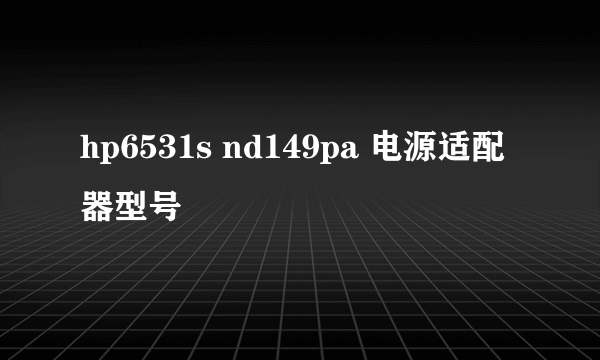 hp6531s nd149pa 电源适配器型号